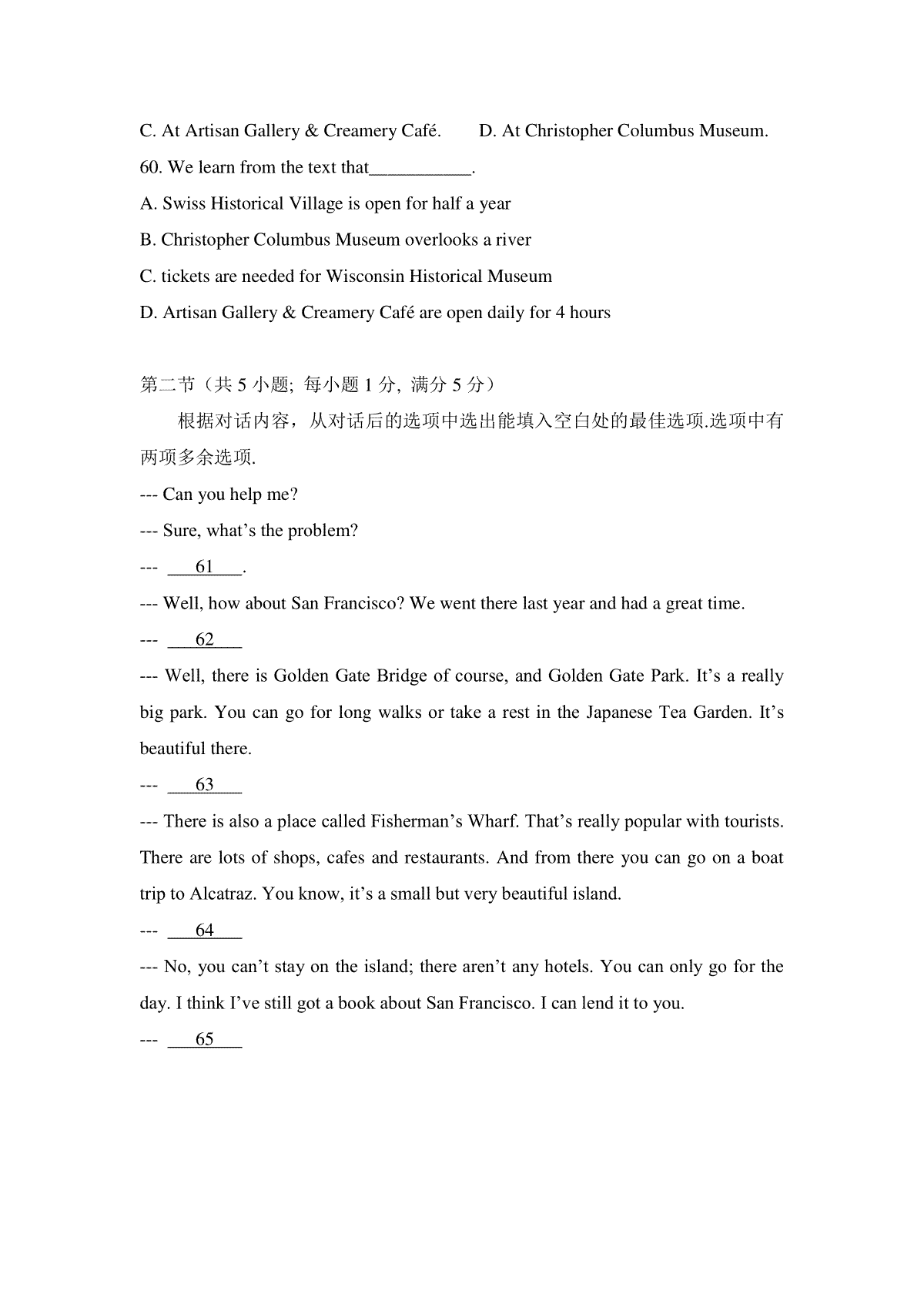 C. At Artisan Gallery & Creamery Café.        D. At Christopher Columbus Museum.

60. We learn from the text that___________.

A. Swiss Historical Village is open for half a year

B. Christopher Columbus Museum overlooks a river

C. tickets are needed for Wisconsin Historical Museum

D. Artisan Gallery & Creamery Café are open daily for 4 hours

第二节（共 5 小题; 每小题 1 分, 满分 5 分）

根据对话内容，从对话后的选项中选出能填入空白处的最佳选项.选项中有两项多余选项.

--- Can you help me?

--- Sure, what’s the problem?

--- ___61___.

--- Well, how about San Francisco? We went there last year and had a great time.

--- ___62___

--- Well, there is Golden Gate Bridge of course, and Golden Gate Park. It’s a really big park. You can go for long walks or take a rest in the Japanese Tea Garden. It’s beautiful there.

--- ___63___

--- There is also a place called Fisherman’s Wharf. That’s really popular with tourists. There are lots of shops, cafes and restaurants. And from there you can go on a boat trip to Alcatraz. You know, it’s a small but very beautiful island.

--- ___64___

--- No, you can’t stay on the island; there aren’t any hotels. You can only go for the day. I think I’ve still got a book about San Francisco. I can lend it to you.

--- ___65___